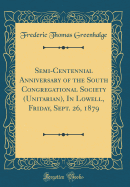 Frederic Thomas Greenhalge

Semi-Centennial Anniversary of the South Congregational Society (Unitarian), In Lowell, Friday, Sept. 26, 1879

Forgotten Books